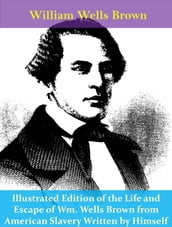 William Wells Brown

Illustrated Edition of the Life and Escape of Wm. Wells Brown from American Slavery Written by Himself